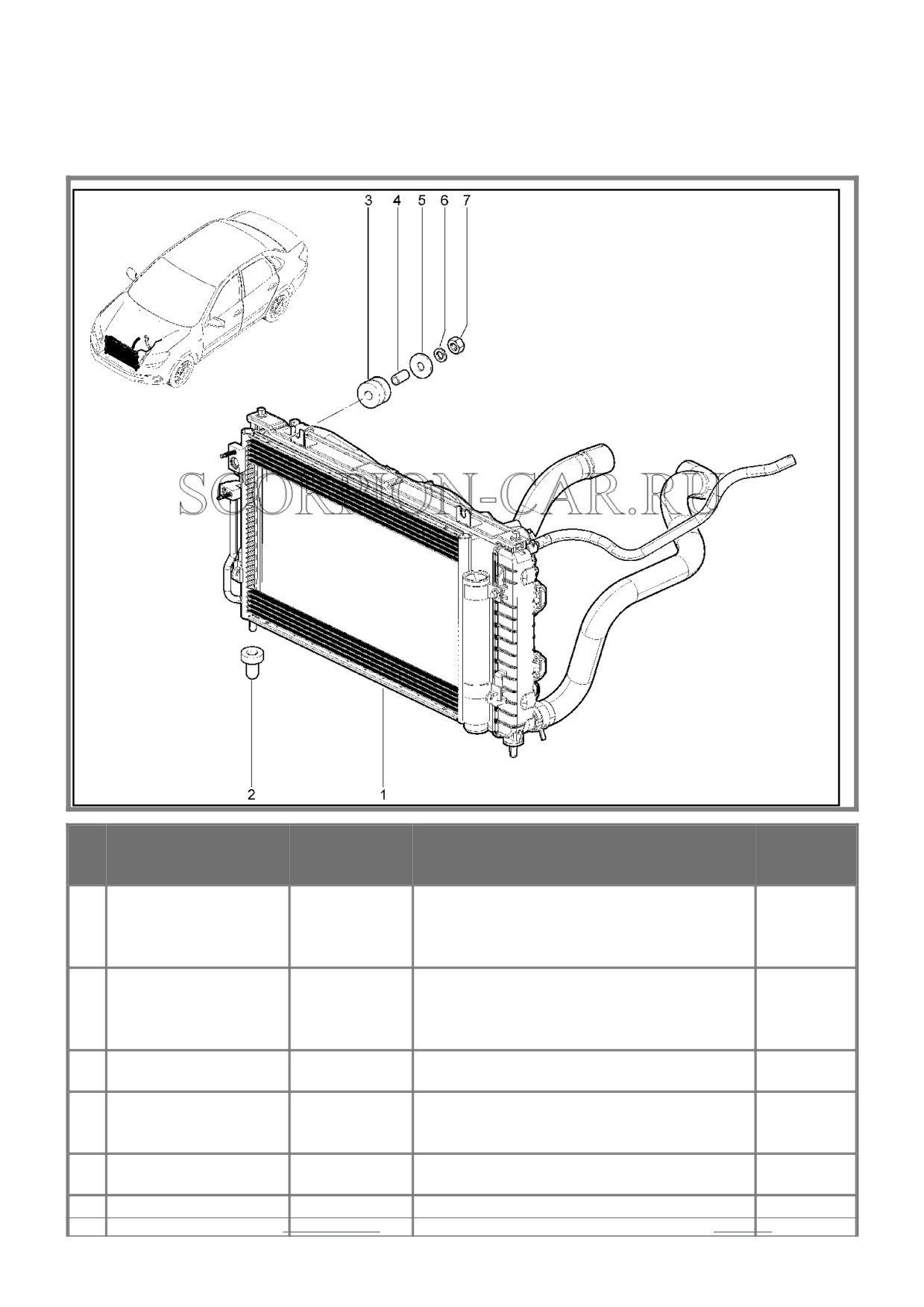 3 4 5 6 7

SCORPION-CAR.RU

2 1